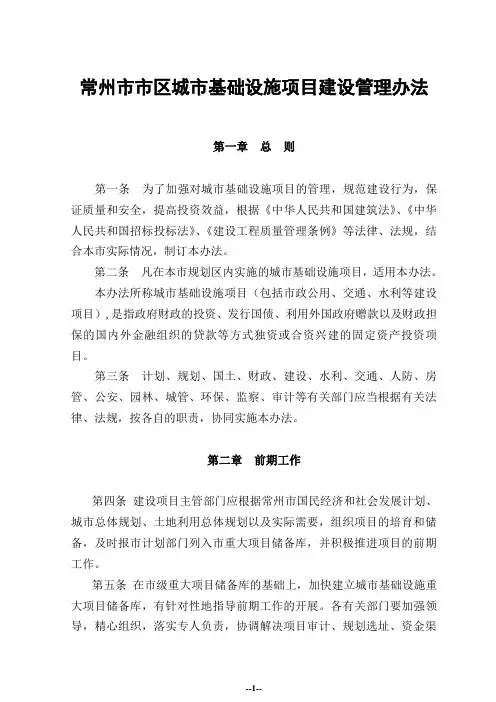 常州市市区城市基础设施项目建设管理办法

第一章　总　则

第一条　为了加强对城市基础设施项目的管理，规范建设行为，保证质量和安全，提高投资效益，根据《中华人民共和国建筑法》、《中华人民共和国招标投标法》、《建设工程质量管理条例》等法律、法规，结合本市实际情况，制订本办法。

第二条　凡在本市规划区内实施的城市基础设施项目，适用本办法。

本办法所称城市基础设施项目（包括市政公用、交通、水利等建设项目），是指政府财政的投资、发行国债、利用外国政府赠款以及财政担保的国内外金融组织的贷款等方式独资或合资兴建的固定资产投资项目。

第三条　计划、规划、国土、财政、建设、水利、交通、人防、房管、公安、园林、城管、环保、监察、审计等有关部门应当根据有关法律、法规，按各自的职责，协同实施本办法。

第二章　前期工作

第四条　建设项目主管部门应根据常州市国民经济和社会发展计划、城市总体规划、土地利用总体规划以及实际需要，组织项目的培育和储备，及时报市计划部门列入市重大项目储备库，并积极推进项目的前期工作。

第五条　在市级重大项目储备库的基础上，加快建立城市基础设施重大项目储备库，有针对性地指导前期工作的开展。各有关部门要加强领导，精心组织，落实专人负责，协调解决项目审计、规划选址、资金渠

--1--